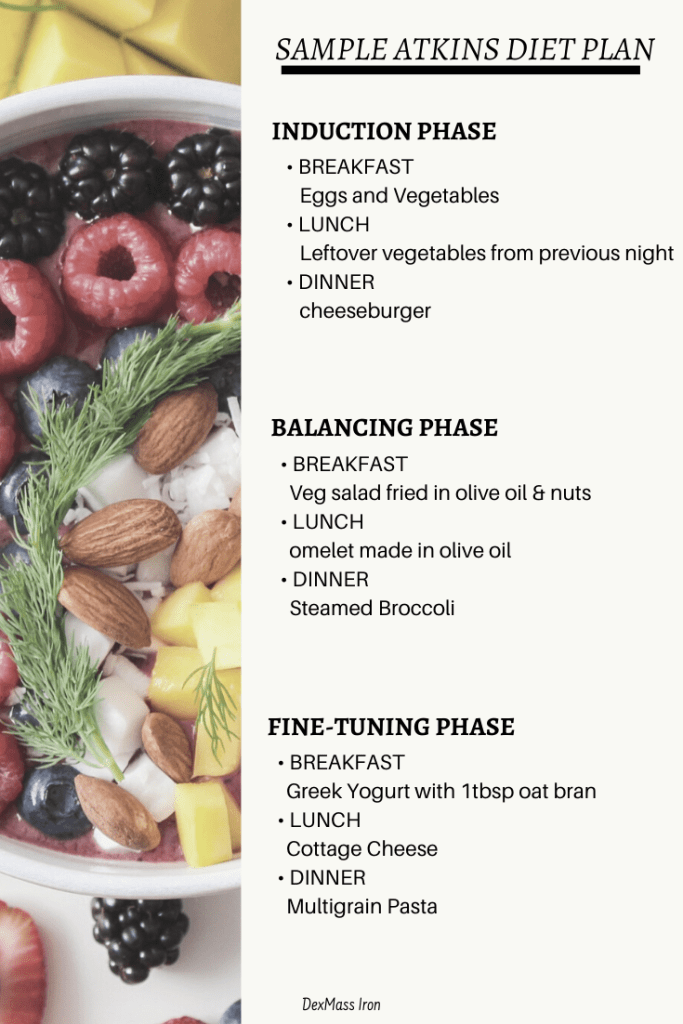 SAMPLE ATKINS DIET PLAN

INDUCTION PHASE

• BREAKFAST
Eggs and Vegetables
• LUNCH
Leftover vegetables from previous night
• DINNER
cheeseburger

BALANCING PHASE

• BREAKFAST
Veg salad fried in olive oil & nuts
• LUNCH
omelet made in olive oil
• DINNER
Steamed Broccoli

FINE-TUNING PHASE

• BREAKFAST
Greek Yogurt with 1tbsp oat bran
• LUNCH
Cottage Cheese
• DINNER
Multigrain Pasta

DexMass Iron